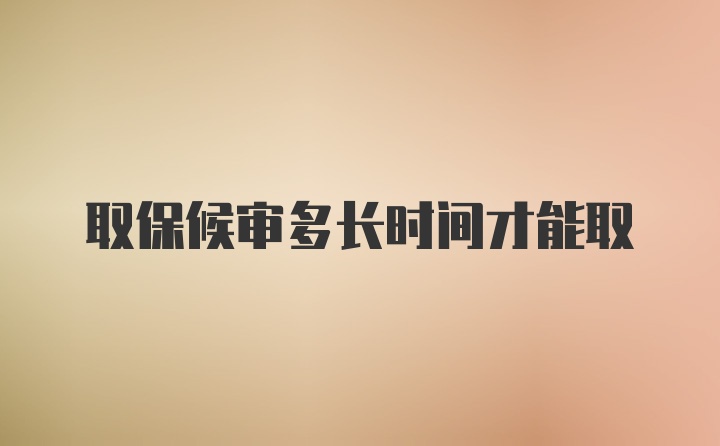 取保候审多长时间才能取